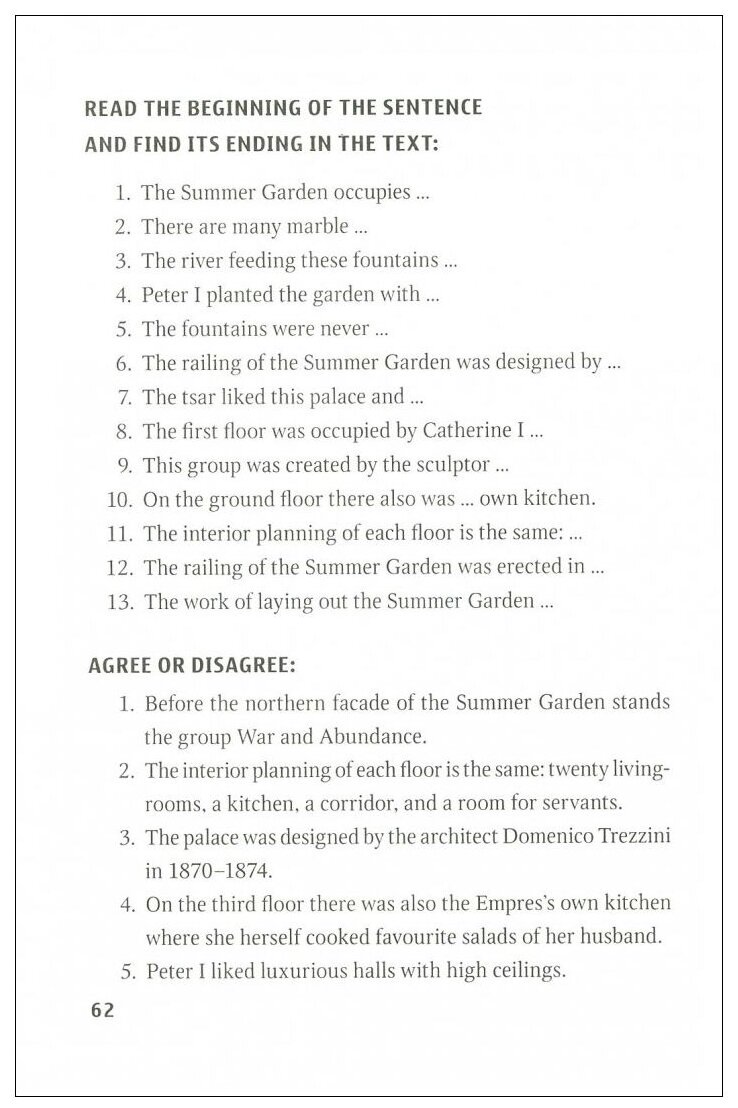 READ THE BEGINNING OF THE SENTENCE AND FIND ITS ENDING IN THE TEXT:

1. The Summer Garden occupies ...
2. There are many marble ...
3. The river feeding these fountains ...
4. Peter I planted the garden with ...
5. The fountains were never ...
6. The railing of the Summer Garden was designed by ...
7. The tsar liked this palace and ...
8. The first floor was occupied by Catherine I ...
9. This group was created by the sculptor ...
10. On the ground floor there also was ... own kitchen.
11. The interior planning of each floor is the same: ...
12. The railing of the Summer Garden was erected in ...
13. The work of laying out the Summer Garden ...

AGREE OR DISAGREE:

1. Before the northern facade of the Summer Garden stands the group War and Abundance.
2. The interior planning of each floor is the same: twenty living-rooms, a kitchen, a corridor, and a room for servants.
3. The palace was designed by the architect Domenico Trezzini in 1870–1874.
4. On the third floor there was also the Empres's own kitchen where she herself cooked favourite salads of her husband.
5. Peter I liked luxurious halls with high ceilings.

62